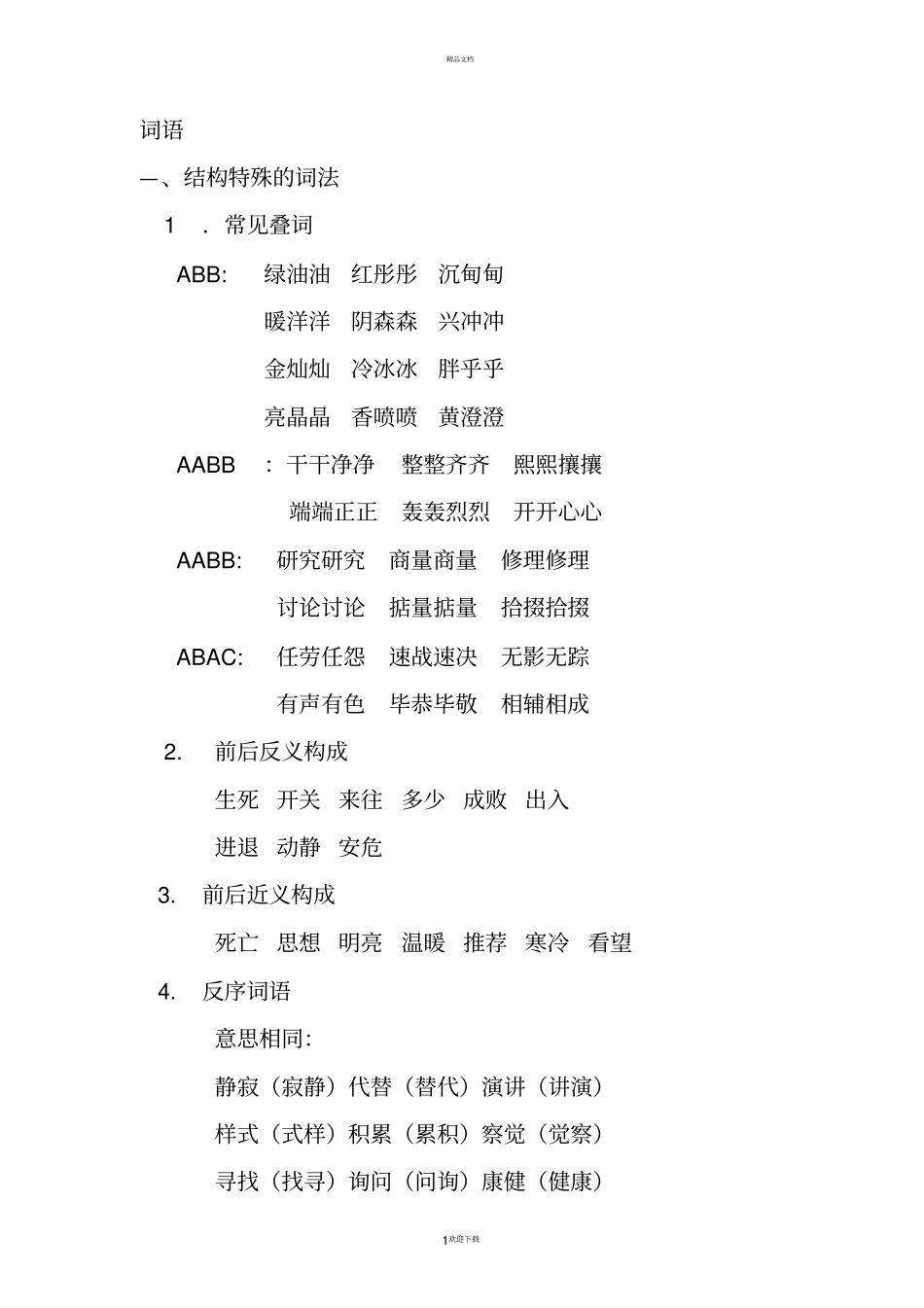 精品文档

词语

一、结构特殊的词法

1 . 常见叠词

ABB: 绿油油 红彤彤 沉甸甸

暖洋洋 阴森森 兴冲冲

金灿灿 冷冰冰 胖乎乎

亮晶晶 香喷喷 黄澄澄

AABB : 干干净净 整整齐齐 熙熙攘攘

端端正正 轰轰烈烈 开开心心

AABB: 研究研究 商量商量 修理修理

讨论讨论 掂量掂量 拾掇拾掇

ABAC: 任劳任怨 速战速决 无影无踪

有声有色 毕恭毕敬 相辅相成

2. 前后反义构成

生死 开关 来往 多少 成败 出入

进退 动静 安危

3. 前后近义构成

死亡 思想 明亮 温暖 推荐 寒冷 看望

4. 反序词语

意思相同:

静寂（寂静）代替（替代）演讲（讲演）

样式（式样）积累（累积）察觉（觉察）

寻找（找寻）询问（问询）康健（健康）

1欢迎下载